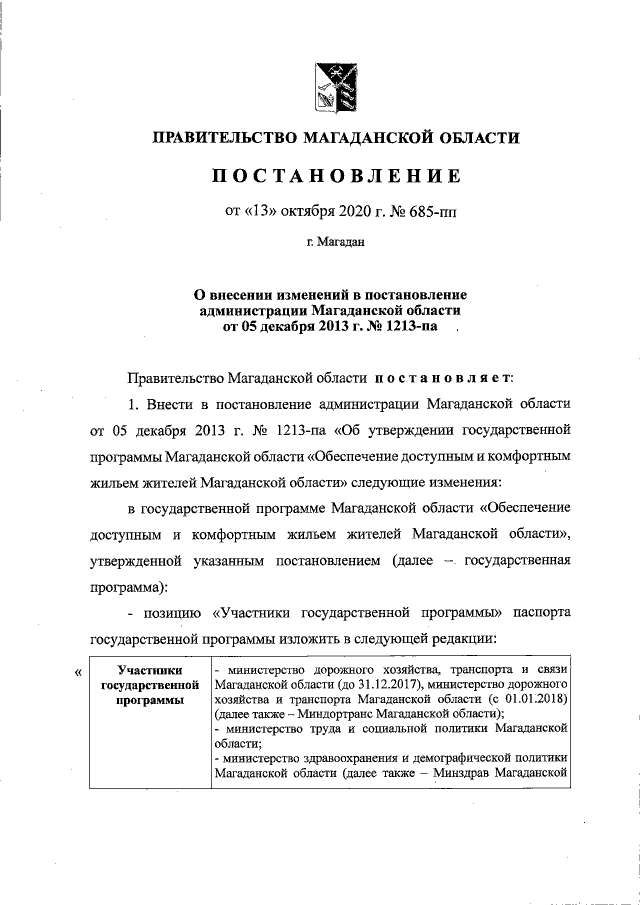 ПРАВИТЕЛЬСТВО МАГАДАНСКОЙ ОБЛАСТИ

ПОСТАНОВЛЕНИЕ

от «13» октября 2020 г. № 685-пп

г. Магадан

О внесении изменений в постановление администрации Магаданской области от 05 декабря 2013 г. № 1213-па

Правительство Магаданской области постановляет:

1. Внести в постановление администрации Магаданской области от 05 декабря 2013 г. № 1213-па «Об утверждении государственной программы Магаданской области «Обеспечение доступным и комфортным жильем жителей Магаданской области» следующие изменения:

в государственной программе Магаданской области «Обеспечение доступным и комфортным жильем жителей Магаданской области», утвержденной указанным постановлением (далее – государственная программа):

- позицию «Участники государственной программы» паспорта государственной программы изложить в следующей редакции:

«
| Участники государственной программы | - министерство дорожного хозяйства, транспорта и связи Магаданской области (до 31.12.2017), министерство дорожного хозяйства и транспорта Магаданской области (с 01.01.2018) (далее также – Миндортранс Магаданской области); - министерство труда и социальной политики Магаданской области; - министерство здравоохранения и демографической политики Магаданской области (далее также – Минздрав Магаданской |
|---|---|